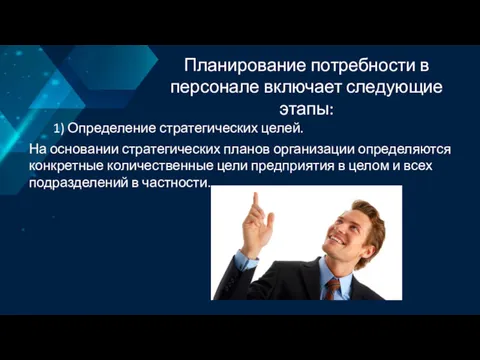 Планирование потребности в персонале включает следующие этапы:

1) Определение стратегических целей.

На основании стратегических планов организации определяются конкретные количественные цели предприятия в целом и всех подразделений в частности.